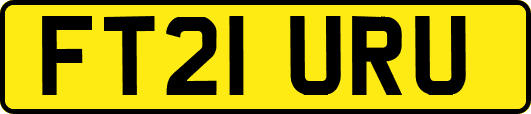 FT21 URU